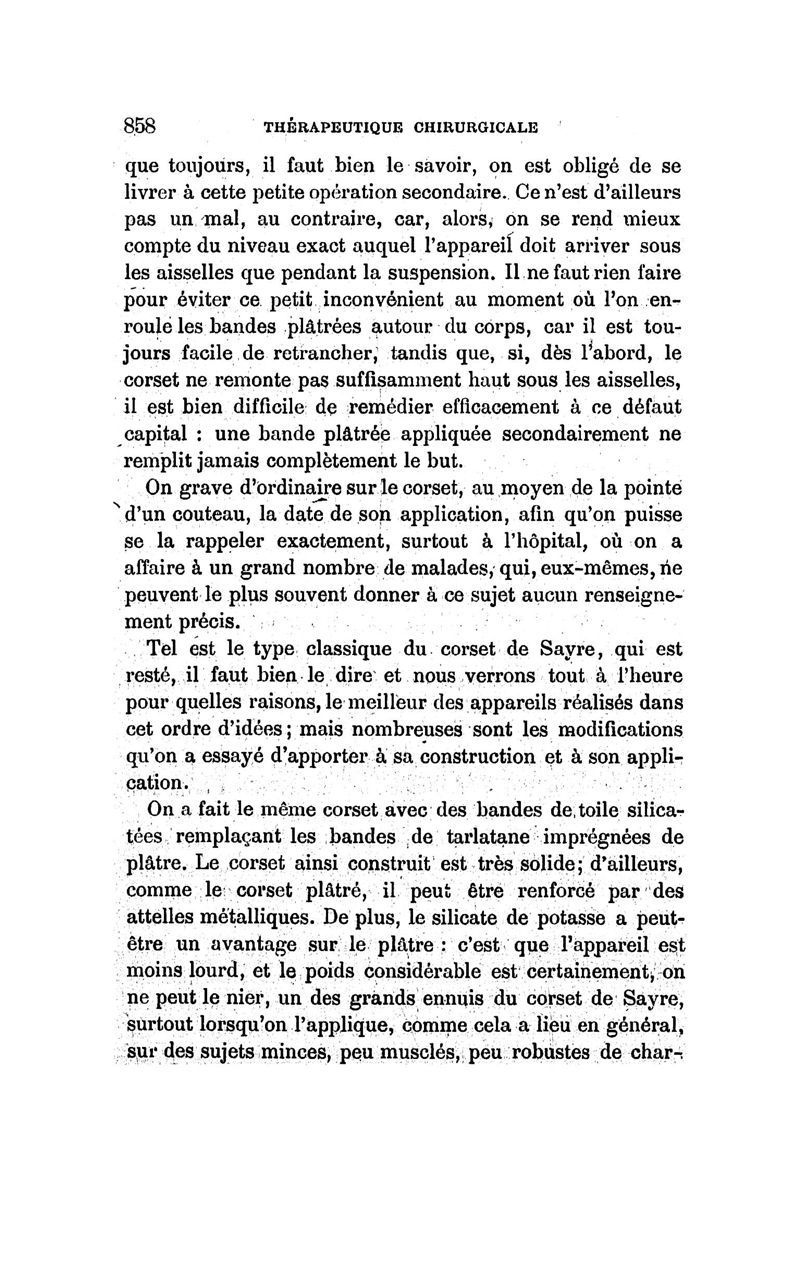 858 THÉRAPEUTIQUE CHIRURGICALE

que toujours, il faut bien le savoir, on est obligé de se livrer à cette petite opération secondaire. Ce n'est d'ailleurs pas un mal, au contraire, car, alors, on se rend mieux compte du niveau exact auquel l'appareil doit arriver sous les aisselles que pendant la suspension. Il ne faut rien faire pour éviter ce petit inconvénient au moment où l'on enroule les bandes plâtrées autour du corps, car il est toujours facile de retrancher, tandis que, si, dès l'abord, le corset ne remonte pas suffisamment haut sous les aisselles, il est bien difficile de remédier efficacement à ce défaut capital : une bande plâtrée appliquée secondairement ne remplit jamais complètement le but.

On grave d'ordinaire sur le corset, au moyen de la pointe d'un couteau, la date de son application, afin qu'on puisse se la rappeler exactement, surtout à l'hôpital, où on a affaire à un grand nombre de malades, qui, eux-mêmes, ne peuvent le plus souvent donner à ce sujet aucun renseignement précis.

Tel est le type classique du corset de Sayre, qui est resté, il faut bien le dire et nous verrons tout à l'heure pour quelles raisons, le meilleur des appareils réalisés dans cet ordre d'idées; mais nombreuses sont les modifications qu'on a essayé d'apporter à sa construction et à son application.

On a fait le même corset avec des bandes de toile silicatées remplaçant les bandes de tarlatane imprégnées de plâtre. Le corset ainsi construit est très solide; d'ailleurs, comme le corset plâtré, il peut être renforcé par des attelles métalliques. De plus, le silicate de potasse a peut-être un avantage sur le plâtre : c'est que l'appareil est moins lourd, et le poids considérable est certainement, on ne peut le nier, un des grands ennuis du corset de Sayre, surtout lorsqu'on l'applique, comme cela a lieu en général, sur des sujets minces, peu musclés, peu robustes de char-